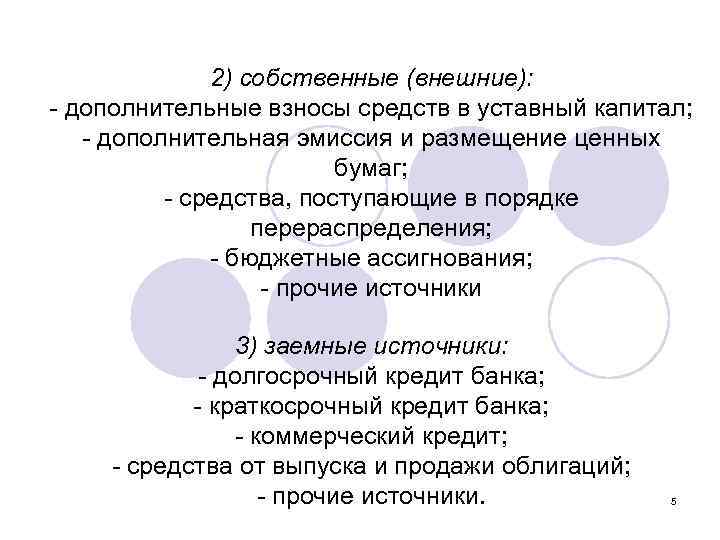 2) собственные (внешние):
- дополнительные взносы средств в уставный капитал;
- дополнительная эмиссия и размещение ценных бумаг;
- средства, поступающие в порядке перераспределения;
- бюджетные ассигнования;
- прочие источники

3) заемные источники:
- долгосрочный кредит банка;
- краткосрочный кредит банка;
- коммерческий кредит;
- средства от выпуска и продажи облигаций;
- прочие источники.

5